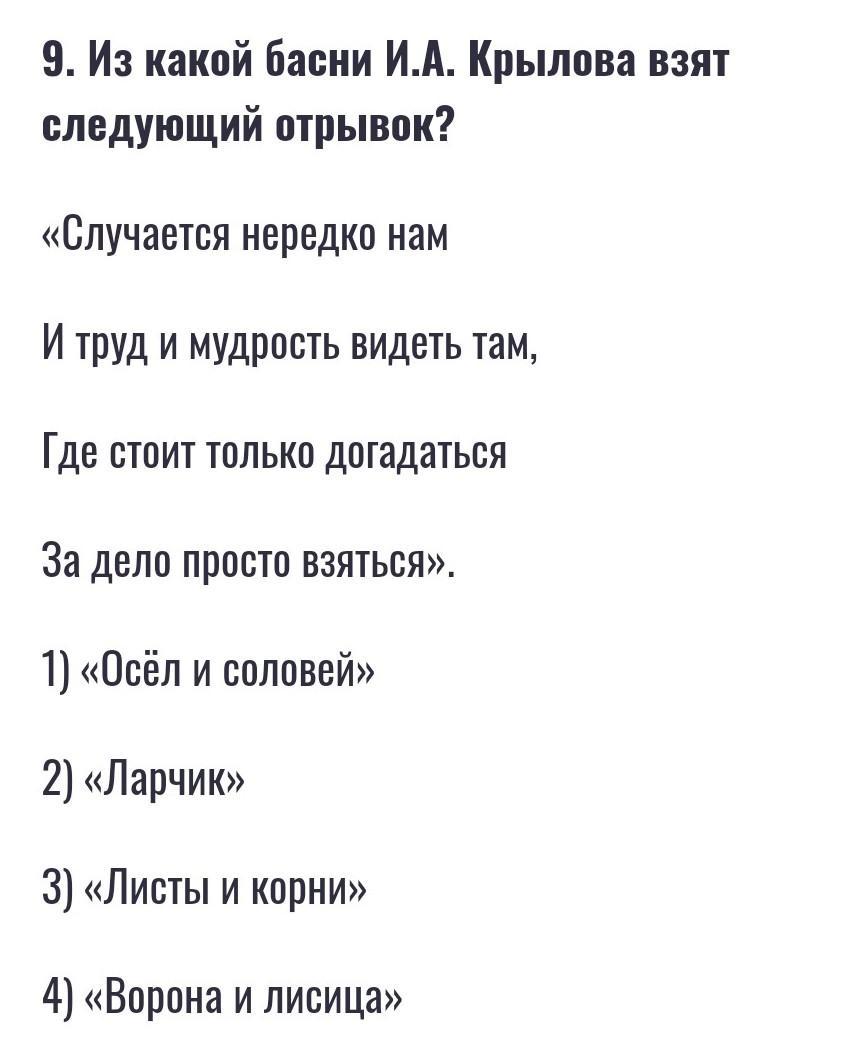 9. Из какой басни И.А. Крылова взят следующий отрывок?

«Случается нередко нам

И труд и мудрость видеть там,

Где стоит только догадаться

За дело просто взяться».

1) «Осёл и соловей»

2) «Ларчик»

3) «Листы и корни»

4) «Ворона и лисица»